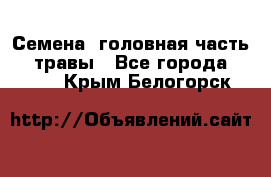 Семена  головная часть травы   Все города  Крым Белогорск

http://Объявлений.сайт